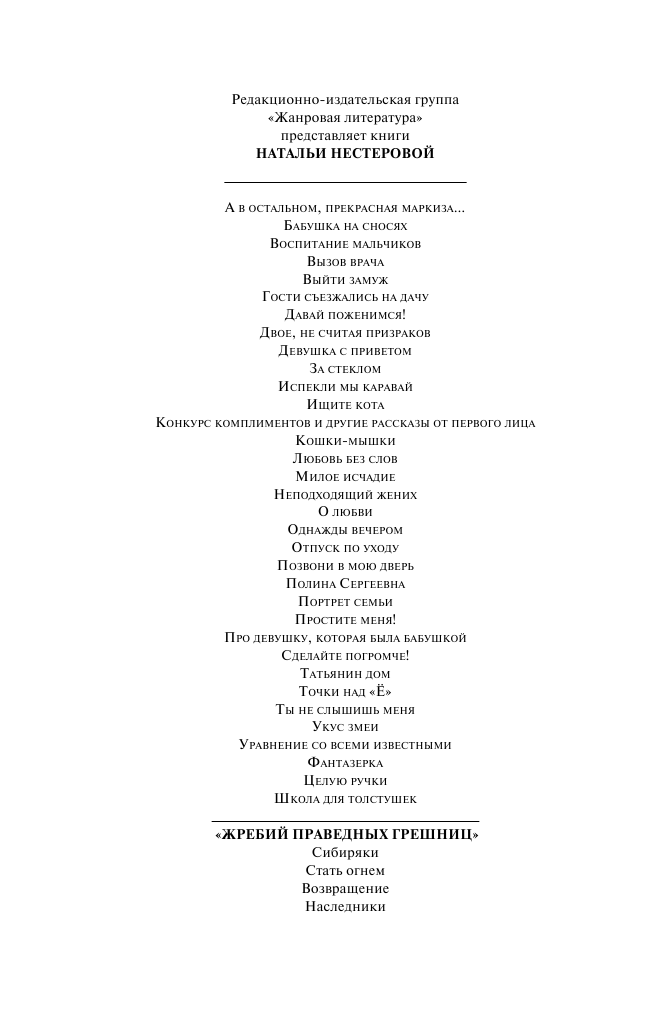 Редакционно-издательская группа «Жанровая литература» представляет книги
НАТАЛЬИ НЕСТЕРОВОЙ

А в остальном, прекрасная маркиза...
Бабушка на сносях
Воспитание мальчиков
Вызов врача
Выйти замуж
Гости съезжались на дачу
Давай поженимся!
Двое, не считая призраков
Девушка с приветом
За стеклом
Испекли мы каравай
Ищите кота
Конкурс комплиментов и другие рассказы от первого лица
Кошки-мышки
Любовь без слов
Милое исчадие
Неподходящий жених
О любви
Однажды вечером
Отпуск по уходу
Позвони в мою дверь
Полина Сергеевна
Портрет семьи
Простите меня!
Про девушку, которая была бабушкой
Сделайте погромче!
Татьянин дом
Точки над «Ё»
Ты не слышишь меня
Укус змеи
Уравнение со всеми известными
Фантазерка
Целую ручки
Школа для толстушек

«ЖРЕБИЙ ПРАВЕДНЫХ ГРЕШНИЦ»
Сибиряки
Стать огнем
Возвращение
Наследники